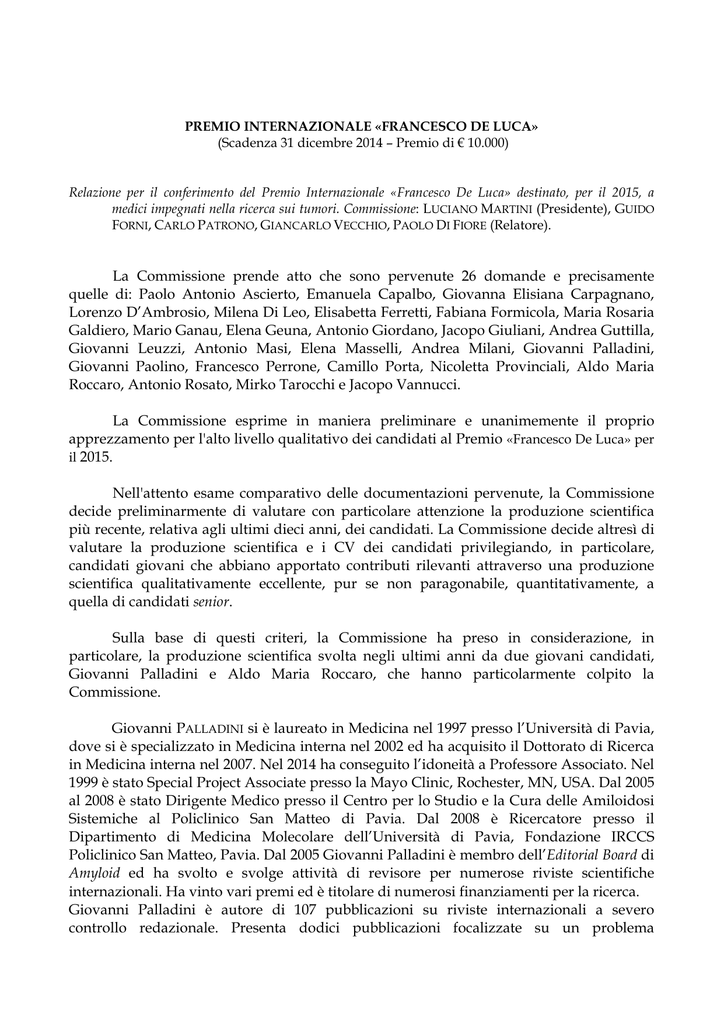 PREMIO INTERNAZIONALE «FRANCESCO DE LUCA»
(Scadenza 31 dicembre 2014 – Premio di € 10.000)

Relazione per il conferimento del Premio Internazionale «Francesco De Luca» destinato, per il 2015, a medici impegnati nella ricerca sui tumori. Commissione: LUCIANO MARTINI (Presidente), GUIDO FORNI, CARLO PATRONO, GIANCARLO VECCHIO, PAOLO DI FIORE (Relatore).

La Commissione prende atto che sono pervenute 26 domande e precisamente quelle di: Paolo Antonio Ascierto, Emanuela Capalbo, Giovanna Elisiana Carpagnano, Lorenzo D'Ambrosio, Milena Di Leo, Elisabetta Ferretti, Fabiana Formicola, Maria Rosaria Galdiero, Mario Ganau, Elena Geuna, Antonio Giordano, Jacopo Giuliani, Andrea Guttilla, Giovanni Leuzzi, Antonio Masi, Elena Masselli, Andrea Milani, Giovanni Palladini, Giovanni Paolino, Francesco Perrone, Camillo Porta, Nicoletta Provinciali, Aldo Maria Roccaro, Antonio Rosato, Mirko Tarocchi e Jacopo Vannucci.

La Commissione esprime in maniera preliminare e unanimemente il proprio apprezzamento per l'alto livello qualitativo dei candidati al Premio «Francesco De Luca» per il 2015.

Nell'attento esame comparativo delle documentazioni pervenute, la Commissione decide preliminarmente di valutare con particolare attenzione la produzione scientifica più recente, relativa agli ultimi dieci anni, dei candidati. La Commissione decide altresì di valutare la produzione scientifica e i CV dei candidati privilegiando, in particolare, candidati giovani che abbiano apportato contributi rilevanti attraverso una produzione scientifica qualitativamente eccellente, pur se non paragonabile, quantitativamente, a quella di candidati senior.

Sulla base di questi criteri, la Commissione ha preso in considerazione, in particolare, la produzione scientifica svolta negli ultimi anni da due giovani candidati, Giovanni Palladini e Aldo Maria Roccaro, che hanno particolarmente colpito la Commissione.

Giovanni PALLADINI si è laureato in Medicina nel 1997 presso l'Università di Pavia, dove si è specializzato in Medicina interna nel 2002 ed ha acquisito il Dottorato di Ricerca in Medicina interna nel 2007. Nel 2014 ha conseguito l'idoneità a Professore Associato. Nel 1999 è stato Special Project Associate presso la Mayo Clinic, Rochester, MN, USA. Dal 2005 al 2008 è stato Dirigente Medico presso il Centro per lo Studio e la Cura delle Amiloidosi Sistemiche al Policlinico San Matteo di Pavia. Dal 2008 è Ricercatore presso il Dipartimento di Medicina Molecolare dell'Università di Pavia, Fondazione IRCCS Policlinico San Matteo, Pavia. Dal 2005 Giovanni Palladini è membro dell'Editorial Board di Amyloid ed ha svolto e svolge attività di revisore per numerose riviste scientifiche internazionali. Ha vinto vari premi ed è titolare di numerosi finanziamenti per la ricerca.
Giovanni Palladini è autore di 107 pubblicazioni su riviste internazionali a severo controllo redazionale. Presenta dodici pubblicazioni focalizzate su un problema